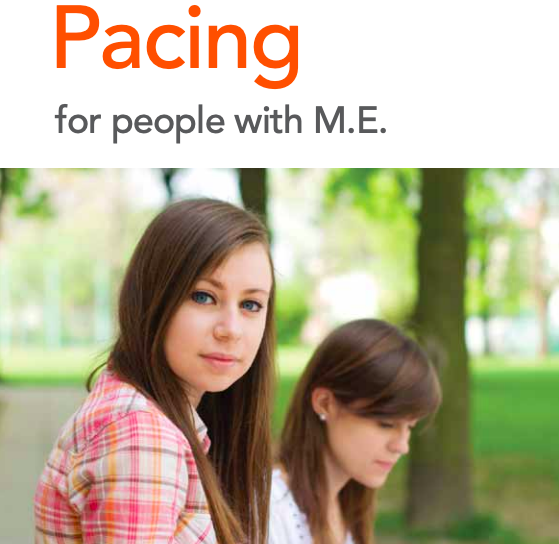 Pacing

for people with M.E.